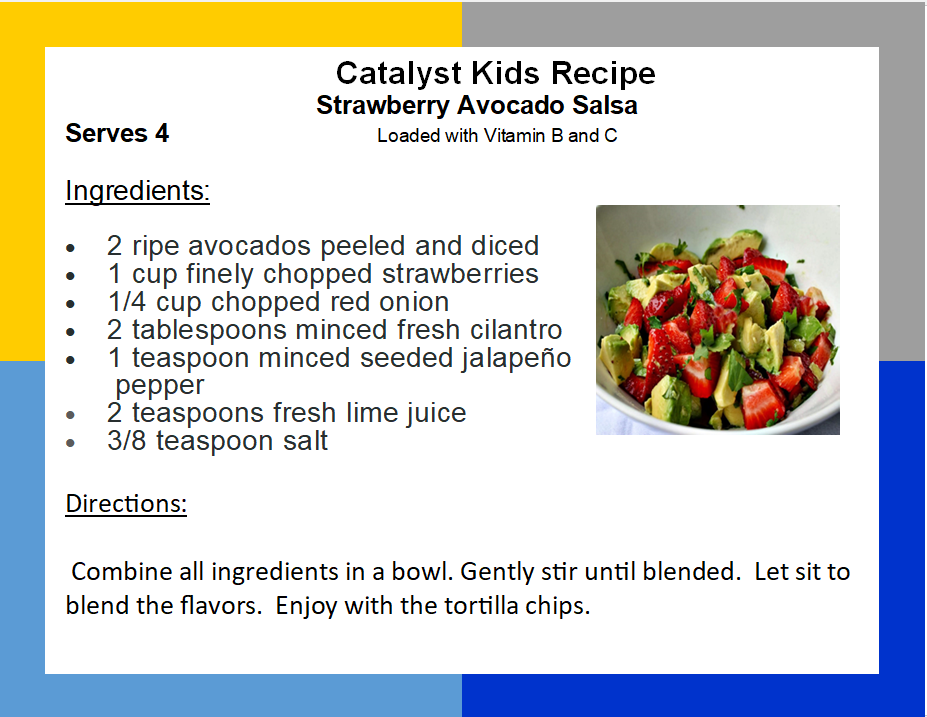 Catalyst Kids Recipe

Strawberry Avocado Salsa

Serves 4

Loaded with Vitamin B and C

Ingredients:

- 2 ripe avocados peeled and diced
- 1 cup finely chopped strawberries
- 1/4 cup chopped red onion
- 2 tablespoons minced fresh cilantro
- 1 teaspoon minced seeded jalapeño pepper
- 2 teaspoons fresh lime juice
- 3/8 teaspoon salt

Directions:

Combine all ingredients in a bowl. Gently stir until blended. Let sit to blend the flavors. Enjoy with the tortilla chips.